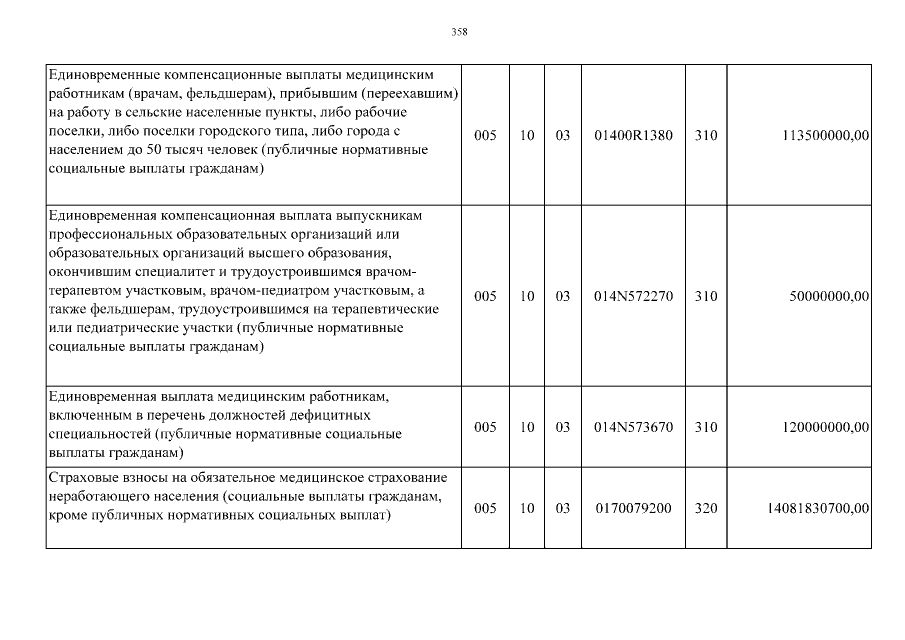 358

| | | | | | | |
|---|---|---|---|---|---|---|
| Единовременные компенсационные выплаты медицинским работникам (врачам, фельдшерам), прибывшим (переехавшим) на работу в сельские населенные пункты, либо рабочие поселки, либо поселки городского типа, либо города с населением до 50 тысяч человек (публичные нормативные социальные выплаты гражданам) | 005 | 10 | 03 | 01400R1380 | 310 | 113500000,00 |
| Единовременная компенсационная выплата выпускникам профессиональных образовательных организаций или образовательных организаций высшего образования, окончившим специалитет и трудоустроившимся врачом-терапевтом участковым, врачом-педиатром участковым, а также фельдшерам, трудоустроившимся на терапевтические или педиатрические участки (публичные нормативные социальные выплаты гражданам) | 005 | 10 | 03 | 014N572270 | 310 | 50000000,00 |
| Единовременная выплата медицинским работникам, включенным в перечень должностей дефицитных специальностей (публичные нормативные социальные выплаты гражданам) | 005 | 10 | 03 | 014N573670 | 310 | 120000000,00 |
| Страховые взносы на обязательное медицинское страхование неработающего населения (социальные выплаты гражданам, кроме публичных нормативных социальных выплат) | 005 | 10 | 03 | 0170079200 | 320 | 14081830700,00 |